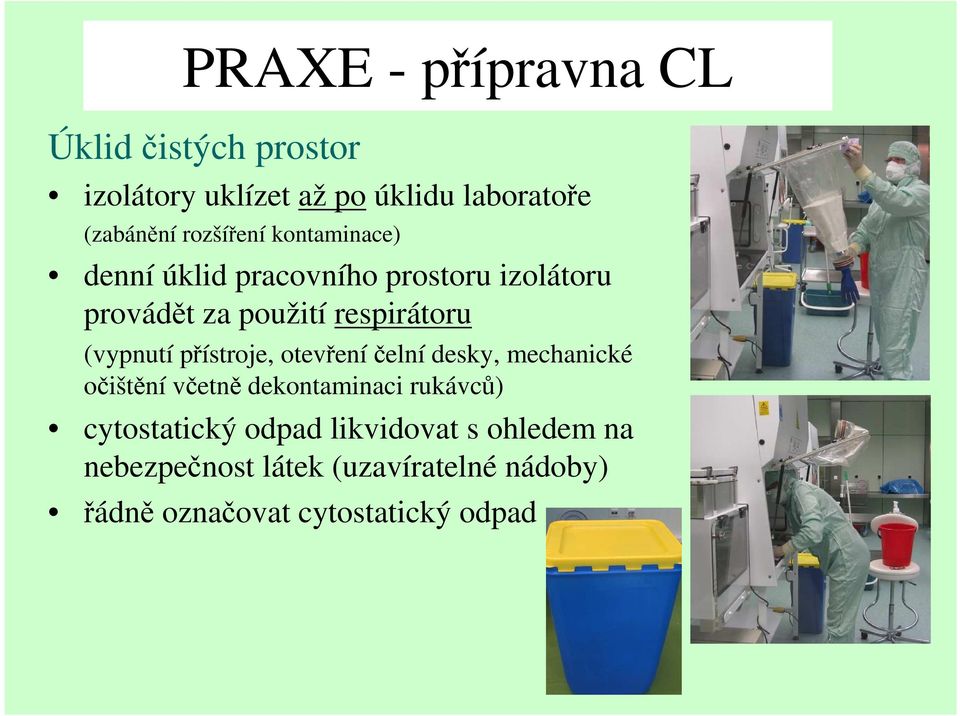 PRAXE - přípravna CL

Úklid čistých prostor

• izolátory uklízet až po úklidu laboratoře (zabánění rozšíření kontaminace)

• denní úklid pracovního prostoru izolátoru provádět za použití respirátoru (vypnutí přístroje, otevření čelní desky, mechanické očištění včetně dekontaminaci rukávců)

• cytostatický odpad likvidovat s ohledem na nebezpečnost látek (uzavíratelné nádoby)

• řádně označovat cytostatický odpad